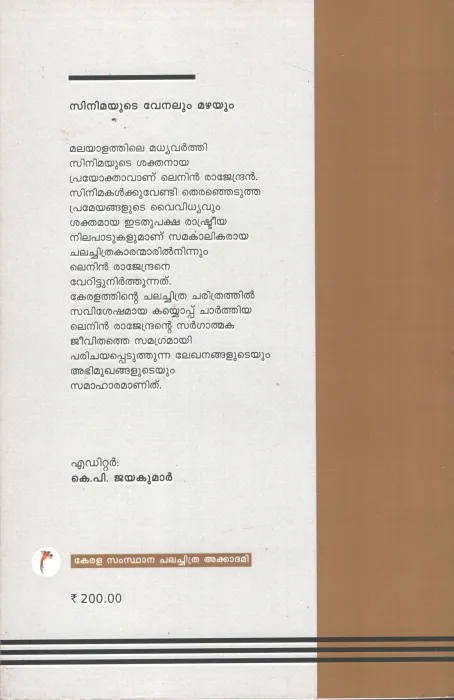 സിനിമയുടെ വേനലും മഴയും

മലയാളത്തിലെ മധ്യവർത്തി സിനിമയുടെ ശക്തനായ പ്രയോക്താവാണ് ലെനിൻ രാജേന്ദ്രൻ. സിനിമകൾക്കുവേണ്ടി തെരഞ്ഞെടുത്ത പ്രമേയങ്ങളുടെ വൈവിധ്യവും ശക്തമായ ഇടതുപക്ഷ രാഷ്ട്രീയ നിലപാടുകളുമാണ് സമകാലികരായ ചലച്ചിത്രകാരന്മാരിൽനിന്നും ലെനിൻ രാജേന്ദ്രനെ വേറിട്ടുനിർത്തുന്നത്. കേരളത്തിന്റെ ചലച്ചിത്ര ചരിത്രത്തിൽ സവിശേഷമായ കയ്യൊപ്പ് ചാർത്തിയ ലെനിൻ രാജേന്ദ്രന്റെ സർഗാത്മക ജീവിതത്തെ സമഗ്രമായി പരിചയപ്പെടുത്തുന്ന ലേഖനങ്ങളുടെയും അഭിമുഖങ്ങളുടെയും സമാഹാരമാണിത്.

എഡിറ്റർ:
കെ.പി. ജയകുമാർ

കേരള സംസ്ഥാന ചലച്ചിത്ര അക്കാദമി

₹ 200.00